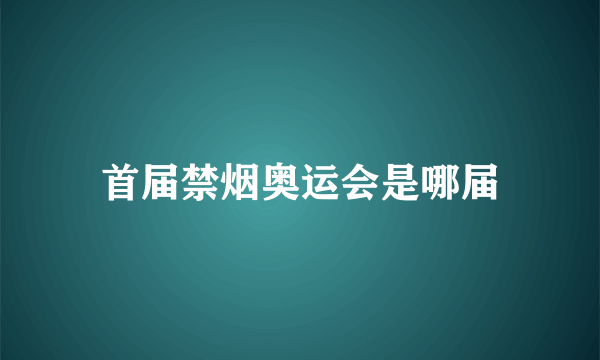 首届禁烟奥运会是哪届